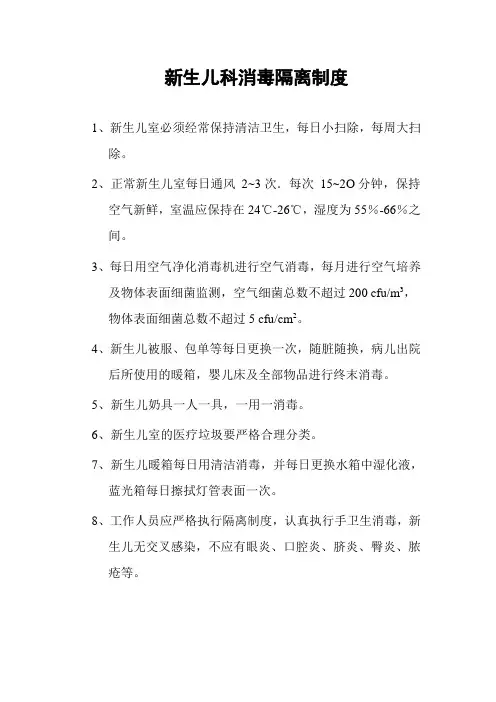 新生儿科消毒隔离制度

1、新生儿室必须经常保持清洁卫生，每日小扫除，每周大扫除。

2、正常新生儿室每日通风 2~3 次．每次 15~2O 分钟，保持空气新鲜，室温应保持在 24℃-26℃，湿度为 55%-66%之间。

3、每日用空气净化消毒机进行空气消毒，每月进行空气培养及物体表面细菌监测，空气细菌总数不超过 200 cfu/m³，物体表面细菌总数不超过 5 cfu/cm²。

4、新生儿被服、包单等每日更换一次，随脏随换，病儿出院后所使用的暖箱，婴儿床及全部物品进行终末消毒。

5、新生儿奶具一人一具，一用一消毒。

6、新生儿室的医疗垃圾要严格合理分类。

7、新生儿暖箱每日用清洁消毒，并每日更换水箱中湿化液，蓝光箱每日擦拭灯管表面一次。

8、工作人员应严格执行隔离制度，认真执行手卫生消毒，新生儿无交叉感染，不应有眼炎、口腔炎、脐炎、臀炎、脓疱等。